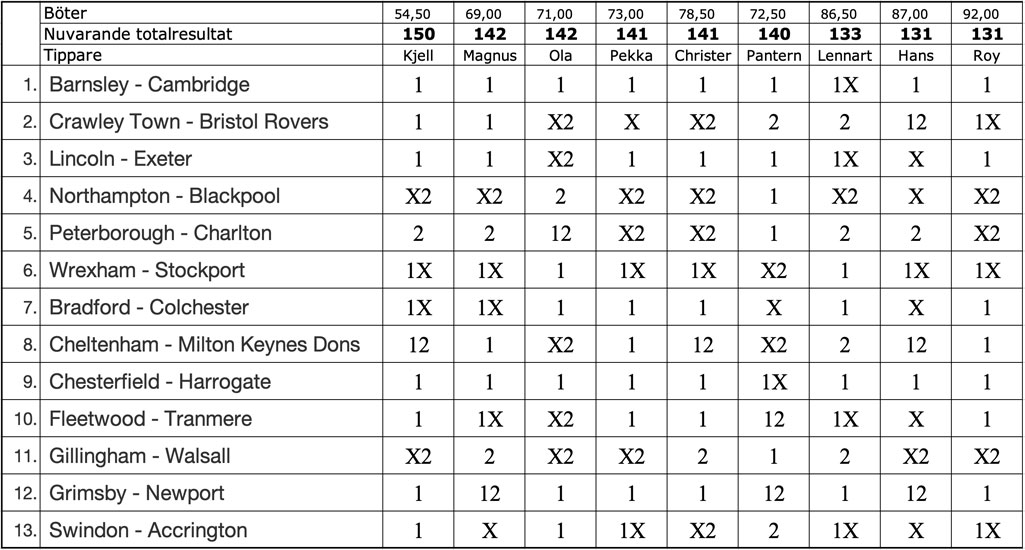 | | Böter | 54,50 | 69,00 | 71,00 | 73,00 | 78,50 | 72,50 | 86,50 | 87,00 | 92,00 |
|---|---|---|---|---|---|---|---|---|---|---|
| | Nuvarande totalresultat | 150 | 142 | 142 | 141 | 141 | 140 | 133 | 131 | 131 |
| | Tippare | Kjell | Magnus | Ola | Pekka | Christer | Pantern | Lennart | Hans | Roy |
| 1. | Barnsley - Cambridge | 1 | 1 | 1 | 1 | 1 | 1 | 1X | 1 | 1 |
| 2. | Crawley Town - Bristol Rovers | 1 | 1 | X2 | X | X2 | 2 | 2 | 12 | 1X |
| 3. | Lincoln - Exeter | 1 | 1 | X2 | 1 | 1 | 1 | 1X | X | 1 |
| 4. | Northampton - Blackpool | X2 | X2 | 2 | X2 | X2 | 1 | X2 | X | X2 |
| 5. | Peterborough - Charlton | 2 | 2 | 12 | X2 | X2 | 1 | 2 | 2 | X2 |
| 6. | Wrexham - Stockport | 1X | 1X | 1 | 1X | 1X | X2 | 1 | 1X | 1X |
| 7. | Bradford - Colchester | 1X | 1X | 1 | 1 | 1 | X | 1 | X | 1 |
| 8. | Cheltenham - Milton Keynes Dons | 12 | 1 | X2 | 1 | 12 | X2 | 2 | 12 | 1 |
| 9. | Chesterfield - Harrogate | 1 | 1 | 1 | 1 | 1 | 1X | 1 | 1 | 1 |
| 10. | Fleetwood - Tranmere | 1 | 1X | X2 | 1 | 1 | 12 | 1X | X | 1 |
| 11. | Gillingham - Walsall | X2 | 2 | X2 | X2 | 2 | 1 | 2 | X2 | X2 |
| 12. | Grimsby - Newport | 1 | 12 | 1 | 1 | 1 | 12 | 1 | 12 | 1 |
| 13. | Swindon - Accrington | 1 | X | 1 | 1X | X2 | 2 | 1X | X | 1X |